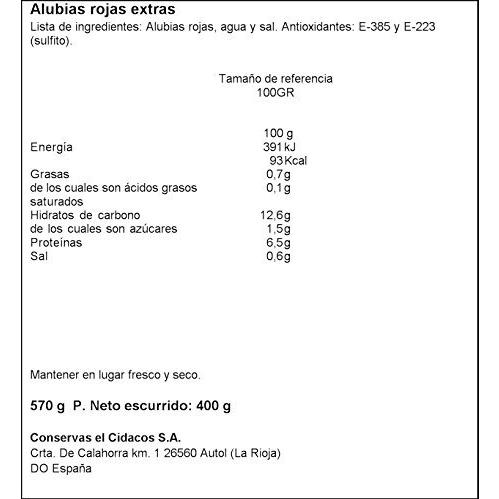 Alubias rojas extras

Lista de ingredientes: Alubias rojas, agua y sal. Antioxidantes: E-385 y E-223 (sulfito).

Tamaño de referencia
100GR

| | 100 g |
|---|---|
| Energía | 391 kJ |
| | 93 Kcal |
| Grasas | 0,7g |
| de los cuales son ácidos grasos saturados | 0,1g |
| Hidratos de carbono | 12,6g |
| de los cuales son azúcares | 1,5g |
| Proteínas | 6,5g |
| Sal | 0,6g |

Mantener en lugar fresco y seco.

570 g P. Neto escurrido: 400 g

Conservas el Cidacos S.A.
Crta. De Calahorra km. 1 26560 Autol (La Rioja)
DO España